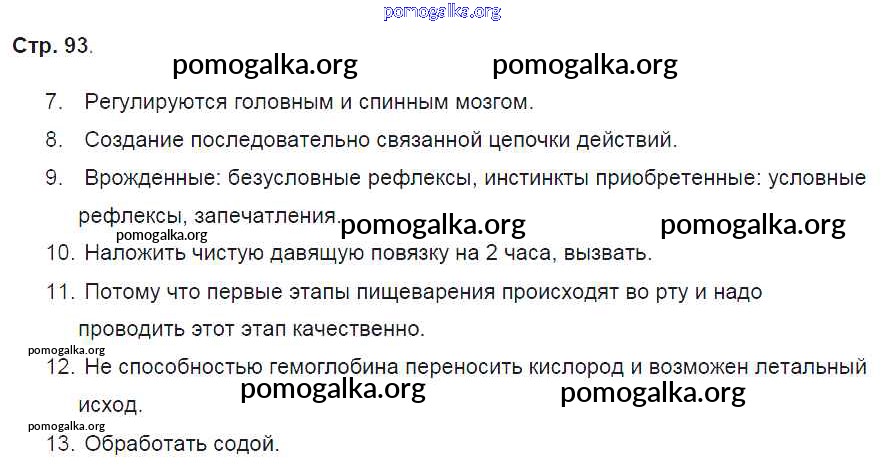 Стр. 93.

7. Регулируются головным и спинным мозгом.

8. Создание последовательно связанной цепочки действий.

9. Врожденные: безусловные рефлексы, инстинкты приобретенные: условные рефлексы, запечатления.

10. Наложить чистую давящую повязку на 2 часа, вызвать.

11. Потому что первые этапы пищеварения происходят во рту и надо проводить этот этап качественно.

12. Не способностью гемоглобина переносить кислород и возможен летальный исход.

13. Обработать содой.

pomogalka.org